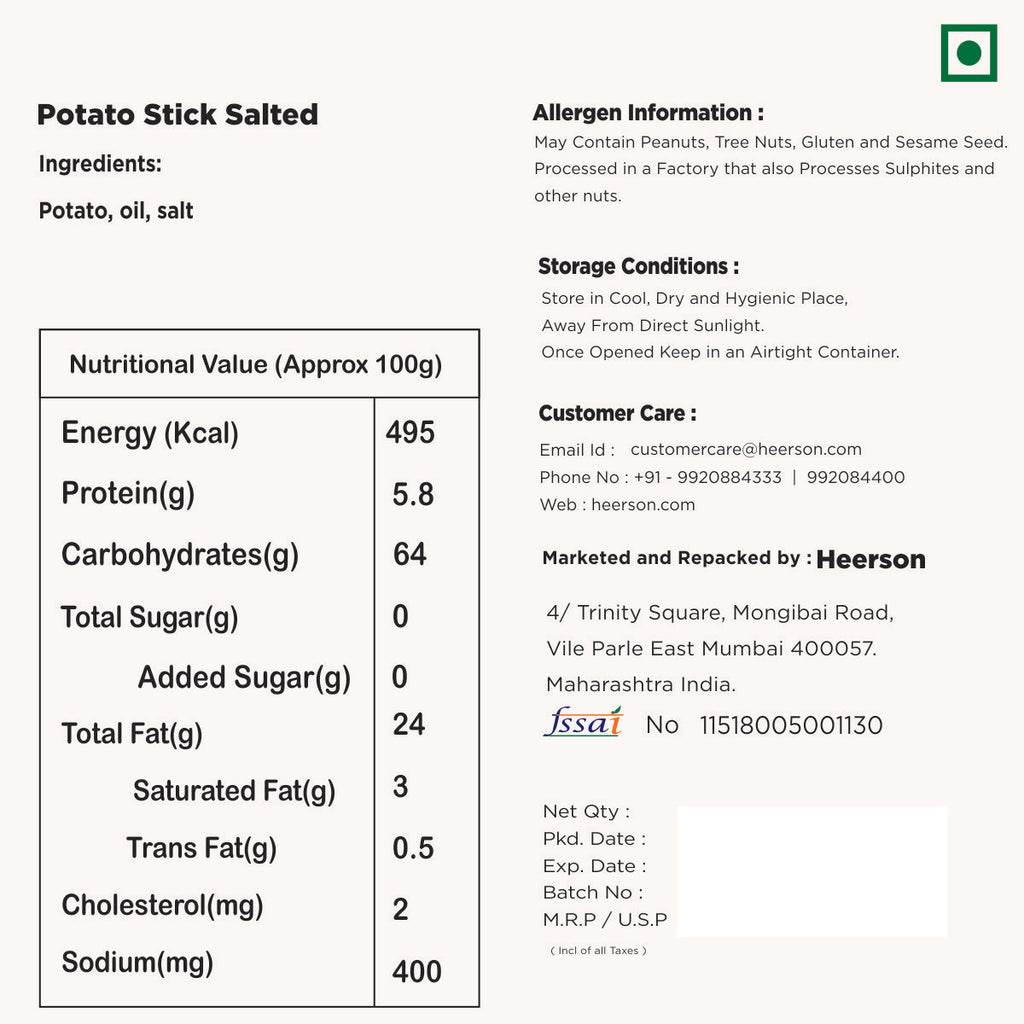 Potato Stick Salted

Ingredients:

Potato, oil, salt

| Nutritional Value (Approx 100g) | |
|---|---|
| Energy (Kcal) | 495 |
| Protein(g) | 5.8 |
| Carbohydrates(g) | 64 |
| Total Sugar(g) | 0 |
| Added Sugar(g) | 0 |
| Total Fat(g) | 24 |
| Saturated Fat(g) | 3 |
| Trans Fat(g) | 0.5 |
| Cholesterol(mg) | 2 |
| Sodium(mg) | 400 |

Allergen Information :

May Contain Peanuts, Tree Nuts, Gluten and Sesame Seed. Processed in a Factory that also Processes Sulphites and other nuts.

Storage Conditions :

Store in Cool, Dry and Hygienic Place,
Away From Direct Sunlight.
Once Opened Keep in an Airtight Container.

Customer Care :

Email Id : customercare@heerson.com
Phone No : +91 - 9920884333 | 992084400
Web : heerson.com

Marketed and Repacked by : Heerson

4/ Trinity Square, Mongibai Road,
Vile Parle East Mumbai 400057.
Maharashtra India.

fssai No 11518005001130

Net Qty :
Pkd. Date :
Exp. Date :
Batch No :
M.R.P / U.S.P
( Incl of all Taxes )